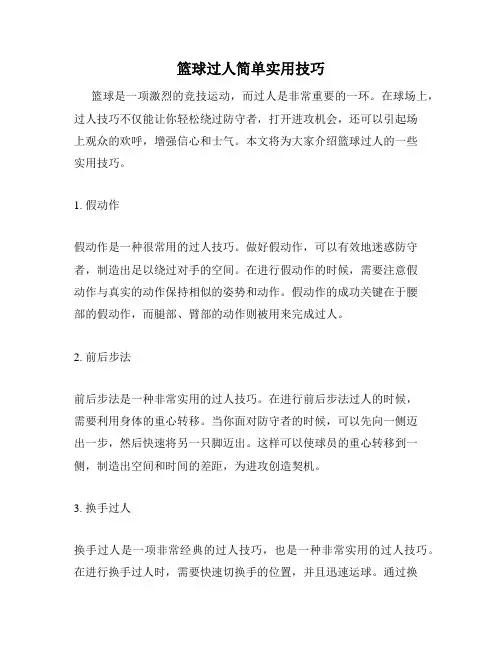 篮球过人简单实用技巧

篮球是一项激烈的竞技运动，而过人是非常重要的一环。在球场上，过人技巧不仅能让你轻松绕过防守者，打开进攻机会，还可以引起场上观众的欢呼，增强信心和士气。本文将为大家介绍篮球过人的一些实用技巧。

1. 假动作

假动作是一种很常用的过人技巧。做好假动作，可以有效地迷惑防守者，制造出足以绕过对手的空间。在进行假动作的时候，需要注意假动作与真实的动作保持相似的姿势和动作。假动作的成功关键在于腰部的假动作，而腿部、臂部的动作则被用来完成过人。

2. 前后步法

前后步法是一种非常实用的过人技巧。在进行前后步法过人的时候，需要利用身体的重心转移。当你面对防守者的时候，可以先向一侧迈出一步，然后快速将另一只脚迈出。这样可以使球员的重心转移到一侧，制造出空间和时间的差距，为进攻创造契机。

3. 换手过人

换手过人是一项非常经典的过人技巧，也是一种非常实用的过人技巧。在进行换手过人时，需要快速切换手的位置，并且迅速运球。通过换